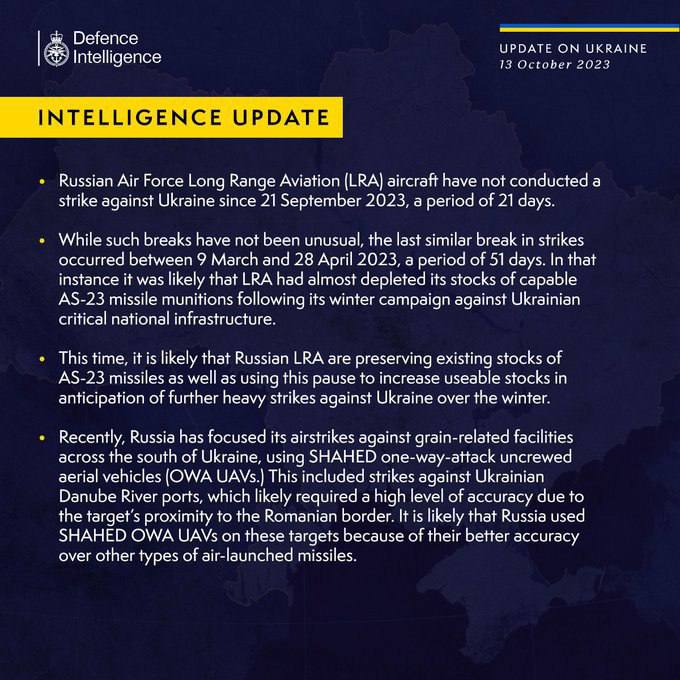 Defence Intelligence

UPDATE ON UKRAINE
13 October 2023

INTELLIGENCE UPDATE

• Russian Air Force Long Range Aviation (LRA) aircraft have not conducted a strike against Ukraine since 21 September 2023, a period of 21 days.

• While such breaks have not been unusual, the last similar break in strikes occurred between 9 March and 28 April 2023, a period of 51 days. In that instance it was likely that LRA had almost depleted its stocks of capable AS-23 missile munitions following its winter campaign against Ukrainian critical national infrastructure.

• This time, it is likely that Russian LRA are preserving existing stocks of AS-23 missiles as well as using this pause to increase useable stocks in anticipation of further heavy strikes against Ukraine over the winter.

• Recently, Russia has focused its airstrikes against grain-related facilities across the south of Ukraine, using SHAHED one-way-attack uncrewed aerial vehicles (OWA UAVs.) This included strikes against Ukrainian Danube River ports, which likely required a high level of accuracy due to the target's proximity to the Romanian border. It is likely that Russia used SHAHED OWA UAVs on these targets because of their better accuracy over other types of air-launched missiles.